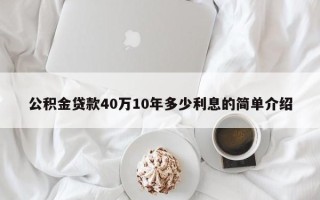 公积金贷款40万10年多少利息的简单介绍